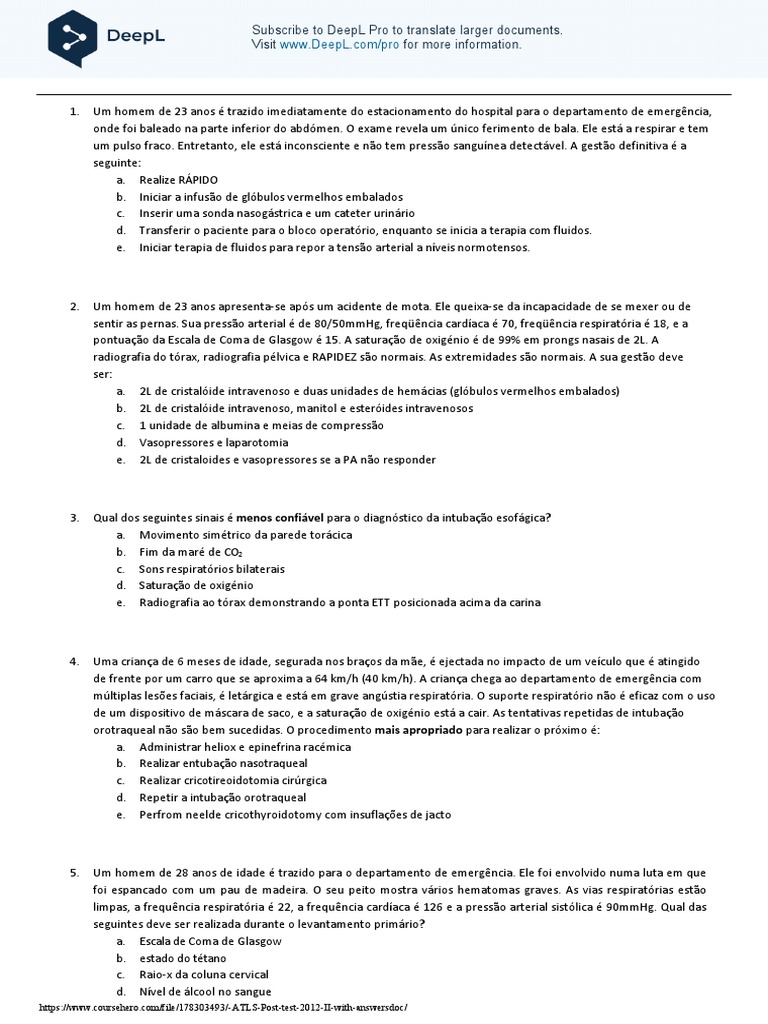 DeepL

Subscribe to DeepL Pro to translate larger documents.
Visit www.DeepL.com/pro for more information.

1. Um homem de 23 anos é trazido imediatamente do estacionamento do hospital para o departamento de emergência, onde foi baleado na parte inferior do abdómen. O exame revela um único ferimento de bala. Ele está a respirar e tem um pulso fraco. Entretanto, ele está inconsciente e não tem pressão sanguínea detectável. A gestão definitiva é a seguinte:
a. Realize RÁPIDO
b. Iniciar a infusão de glóbulos vermelhos embalados
c. Inserir uma sonda nasogástrica e um cateter urinário
d. Transferir o paciente para o bloco operatório, enquanto se inicia a terapia com fluidos.
e. Iniciar terapia de fluidos para repor a tensão arterial a níveis normotensos.

2. Um homem de 23 anos apresenta-se após um acidente de mota. Ele queixa-se da incapacidade de se mexer ou de sentir as pernas. Sua pressão arterial é de 80/50mmHg, freqüência cardíaca é 70, freqüência respiratória é 18, e a pontuação da Escala de Coma de Glasgow é 15. A saturação de oxigénio é de 99% em prongs nasais de 2L. A radiografia do tórax, radiografia pélvica e RAPIDEZ são normais. As extremidades são normais. A sua gestão deve ser:
a. 2L de cristalóide intravenoso e duas unidades de hemácias (glóbulos vermelhos embalados)
b. 2L de cristalóide intravenoso, manitol e esteróides intravenosos
c. 1 unidade de albumina e meias de compressão
d. Vasopressores e laparotomia
e. 2L de cristaloides e vasopressores se a PA não responder

3. Qual dos seguintes sinais é menos confiável para o diagnóstico da intubação esofágica?
a. Movimento simétrico da parede torácica
b. Fim da maré de $CO_2$
c. Sons respiratórios bilaterais
d. Saturação de oxigénio
e. Radiografia ao tórax demonstrando a ponta ETT posicionada acima da carina

4. Uma criança de 6 meses de idade, segurada nos braços da mãe, é ejectada no impacto de um veículo que é atingido de frente por um carro que se aproxima a 64 km/h (40 km/h). A criança chega ao departamento de emergência com múltiplas lesões faciais, é letárgica e está em grave angústia respiratória. O suporte respiratório não é eficaz com o uso de um dispositivo de máscara de saco, e a saturação de oxigénio está a cair. As tentativas repetidas de intubação orotraqueal não são bem sucedidas. O procedimento mais apropriado para realizar o próximo é:
a. Administrar heliox e epinefrina racémica
b. Realizar entubação nasotraqueal
c. Realizar cricotireoidotomia cirúrgica
d. Repetir a intubação orotraqueal
e. Perfrom neelde cricothyroidotomy com insuflações de jacto

5. Um homem de 28 anos de idade é trazido para o departamento de emergência. Ele foi envolvido numa luta em que foi espancado com um pau de madeira. O seu peito mostra vários hematomas graves. As vias respiratórias estão limpas, a frequência respiratória é 22, a frequência cardíaca é 126 e a pressão arterial sistólica é 90mmHg. Qual das seguintes deve ser realizada durante o levantamento primário?
a. Escala de Coma de Glasgow
b. estado do tétano
c. Raio-x da coluna cervical
d. Nível de álcool no sangue

https://www.coursehero.com/file/178303493/-ATLS-Post-test-2012-II-with-answersdoc/